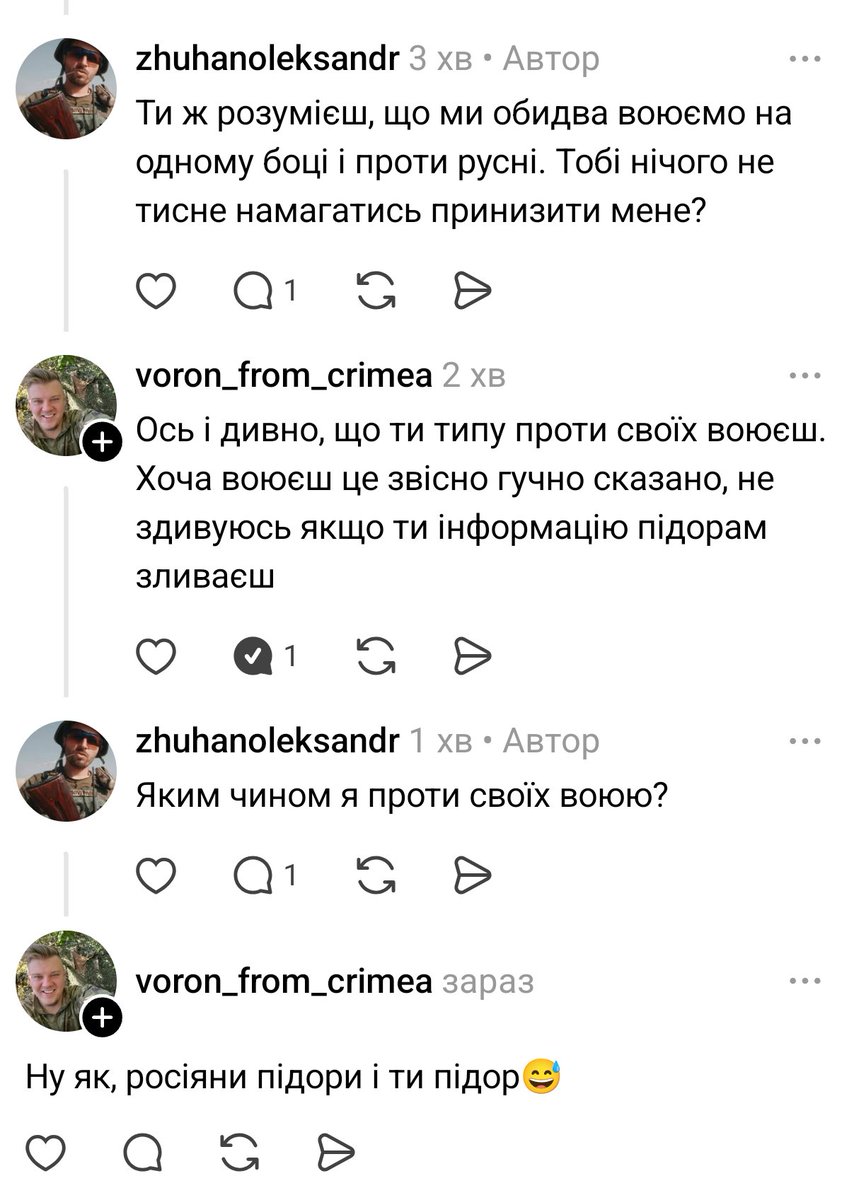 zhuhanoleksandr 3 хв • Автор

Ти ж розумієш, що ми обидва воюємо на одному боці і проти русні. Тобі нічого не тисне намагатись принизити мене?

1

voron_from_crimea 2 хв

Ось і дивно, що ти типу проти своїх воюєш. Хоча воюєш це звісно гучно сказано, не здивуюсь якщо ти інформацію підорам зливаєш

1

zhuhanoleksandr 1 хв • Автор

Яким чином я проти своїх воюю?

1

voron_from_crimea зараз

Ну як, росіяни підори і ти підор😅